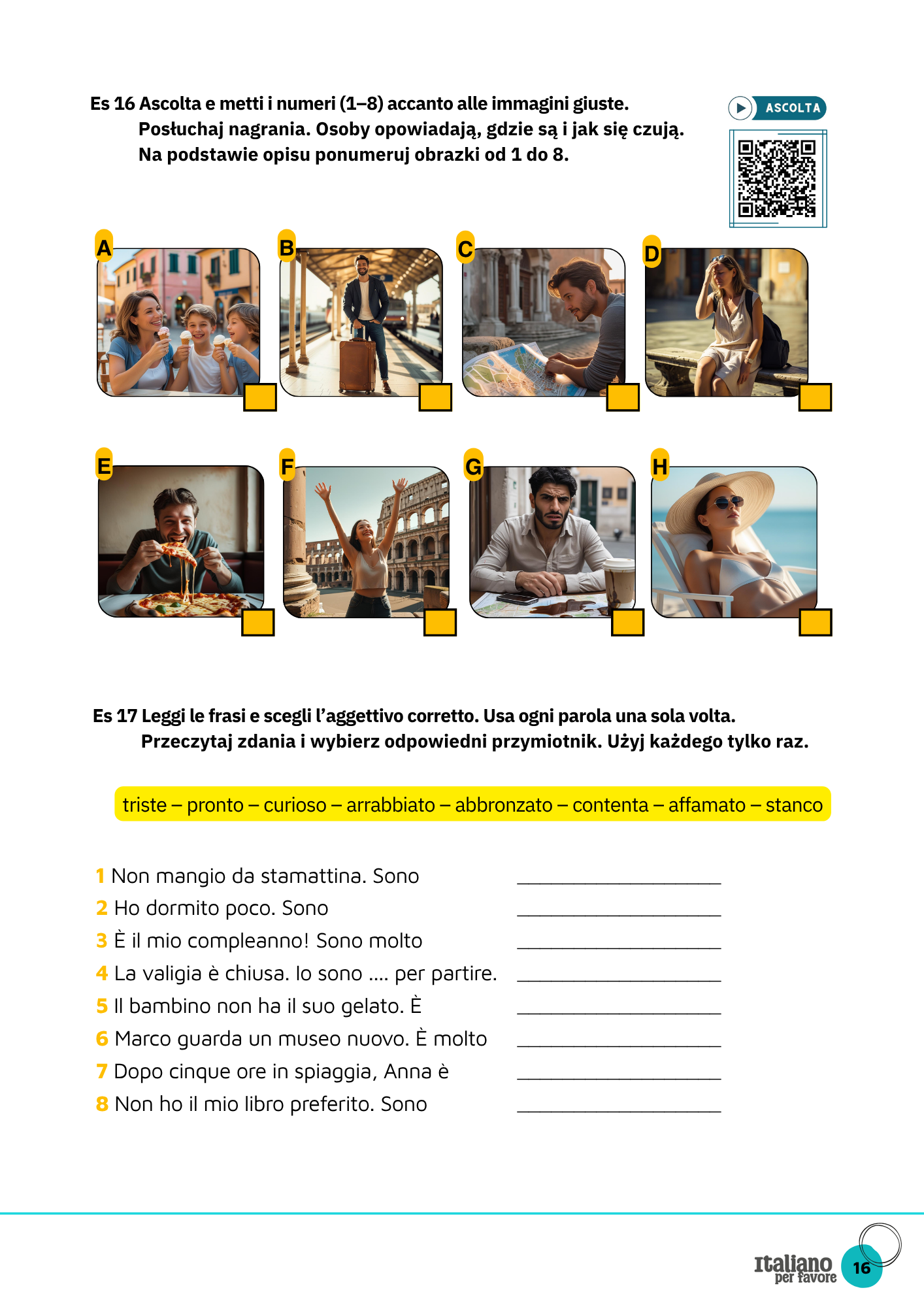 Es 16 Ascolta e metti i numeri (1–8) accanto alle immagini giuste.
Posłuchaj nagrania. Osoby opowiadają, gdzie są i jak się czują. Na podstawie opisu ponumeruj obrazki od 1 do 8.

ASCOLTA

A B C D

E F G H

Es 17 Leggi le frasi e scegli l'aggettivo corretto. Usa ogni parola una sola volta.
Przeczytaj zdania i wybierz odpowiedni przymiotnik. Użyj każdego tylko raz.

triste – pronto – curioso – arrabbiato – abbronzato – contenta – affamato – stanco

1 Non mangio da stamattina. Sono ____________________
2 Ho dormito poco. Sono ____________________
3 È il mio compleanno! Sono molto ____________________
4 La valigia è chiusa. Io sono .... per partire. ____________________
5 Il bambino non ha il suo gelato. È ____________________
6 Marco guarda un museo nuovo. È molto ____________________
7 Dopo cinque ore in spiaggia, Anna è ____________________
8 Non ho il mio libro preferito. Sono ____________________

Italiano per favore 16